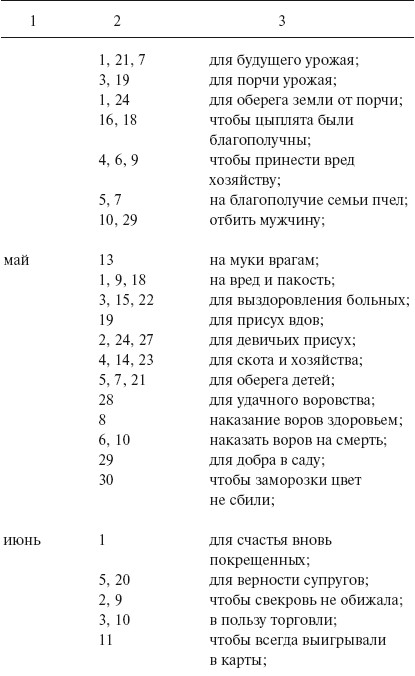 | 1 | 2 | 3 |
|---|---|---|
| | 1, 21, 7 | для будущего урожая; |
| | 3, 19 | для порчи урожая; |
| | 1, 24 | для оберега земли от порчи; |
| | 16, 18 | чтобы цыплята были благополучны; |
| | 4, 6, 9 | чтобы принести вред хозяйству; |
| | 5, 7 | на благополучие семьи пчел; |
| | 10, 29 | отбить мужчину; |
| май | 13 | на муки врагам; |
| | 1, 9, 18 | на вред и пакость; |
| | 3, 15, 22 | для выздоровления больных; |
| | 19 | для присух вдов; |
| | 2, 24, 27 | для девичьих присух; |
| | 4, 14, 23 | для скота и хозяйства; |
| | 5, 7, 21 | для оберега детей; |
| | 28 | для удачного воровства; |
| | 8 | наказание воров здоровьем; |
| | 6, 10 | наказать воров на смерть; |
| | 29 | для добра в саду; |
| | 30 | чтобы заморозки цвет не сбили; |
| июнь | 1 | для счастья вновь покрещенных; |
| | 5, 20 | для верности супругов; |
| | 2, 9 | чтобы свекровь не обижала; |
| | 3, 10 | в пользу торговли; |
| | 11 | чтобы всегда выигрывали в карты; |